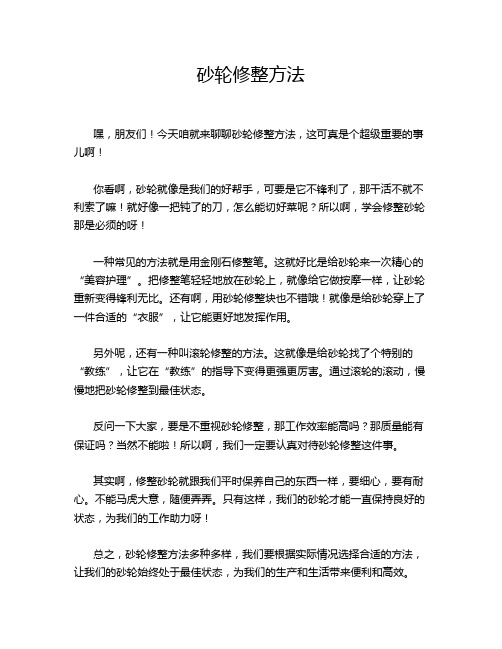 砂轮修整方法

嘿，朋友们！今天咱就来聊聊砂轮修整方法，这可真是个超级重要的事儿啊！

你看啊，砂轮就像是我们的好帮手，可要是它不锋利了，那干活不就不利索了嘛！就好像一把钝了的刀，怎么能切好菜呢？所以啊，学会修整砂轮那是必须的呀！

一种常见的方法就是用金刚石修整笔。这就好比是给砂轮来一次精心的“美容护理”。把修整笔轻轻地放在砂轮上，就像给它做按摩一样，让砂轮重新变得锋利无比。还有啊，用砂轮修整块也不错哦！就像是给砂轮穿上了一件合适的“衣服”，让它能更好地发挥作用。

另外呢，还有一种叫滚轮修整的方法。这就像是给砂轮找了个特别的“教练”，让它在“教练”的指导下变得更强更厉害。通过滚轮的滚动，慢慢地把砂轮修整到最佳状态。

反问一下大家，要是不重视砂轮修整，那工作效率能高吗？那质量能有保证吗？当然不能啦！所以啊，我们一定要认真对待砂轮修整这件事。

其实啊，修整砂轮就跟我们平时保养自己的东西一样，要细心，要有耐心。不能马虎大意，随便弄弄。只有这样，我们的砂轮才能一直保持良好的状态，为我们的工作助力呀！

总之，砂轮修整方法多种多样，我们要根据实际情况选择合适的方法，让我们的砂轮始终处于最佳状态，为我们的生产和生活带来便利和高效。